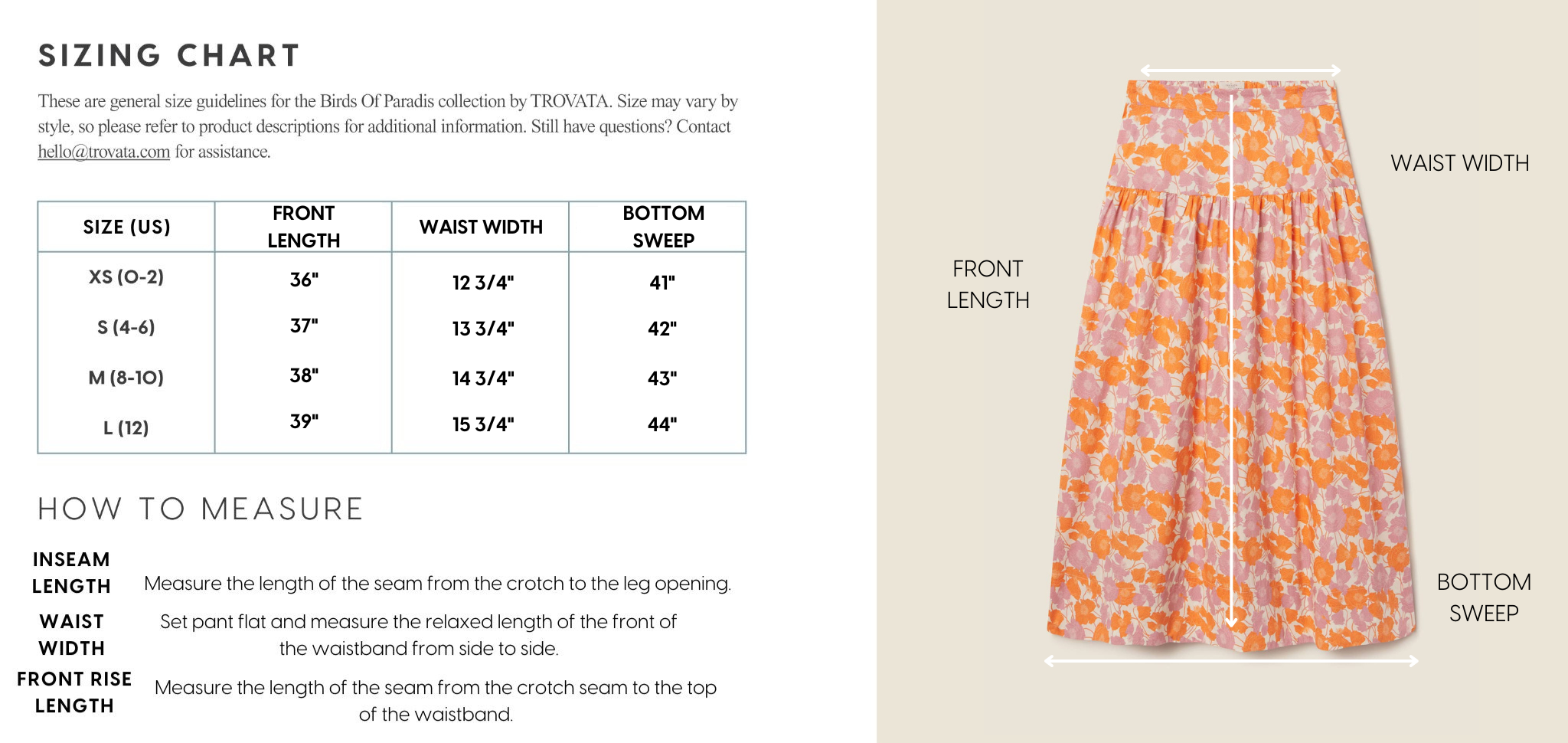 SIZING CHART

These are general size guidelines for the Birds Of Paradis collection by TROVATA. Size may vary by style, so please refer to product descriptions for additional information. Still have questions? Contact hello@trovata.com for assistance.

| SIZE (US) | FRONT LENGTH | WAIST WIDTH | BOTTOM SWEEP |
|---|---|---|---|
| XS (0-2) | 36" | 12 3/4" | 41" |
| S (4-6) | 37" | 13 3/4" | 42" |
| M (8-10) | 38" | 14 3/4" | 43" |
| L (12) | 39" | 15 3/4" | 44" |

HOW TO MEASURE

INSEAM LENGTH Measure the length of the seam from the crotch to the leg opening.

WAIST WIDTH Set pant flat and measure the relaxed length of the front of the waistband from side to side.

FRONT RISE LENGTH Measure the length of the seam from the crotch seam to the top of the waistband.

WAIST WIDTH

FRONT LENGTH

BOTTOM SWEEP